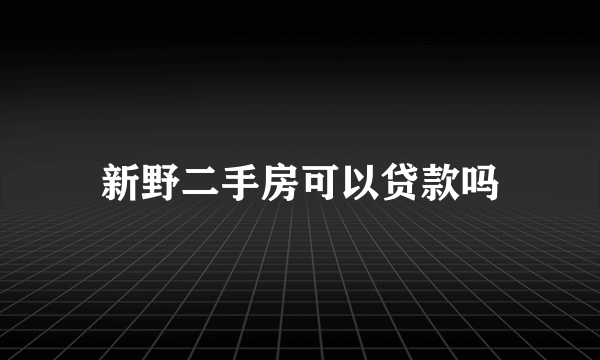 新野二手房可以贷款吗